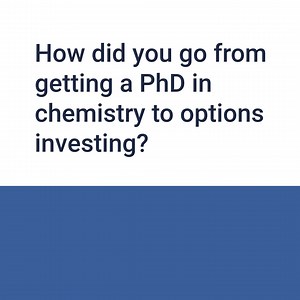 How did you go from getting a PhD in chemistry to options investing?